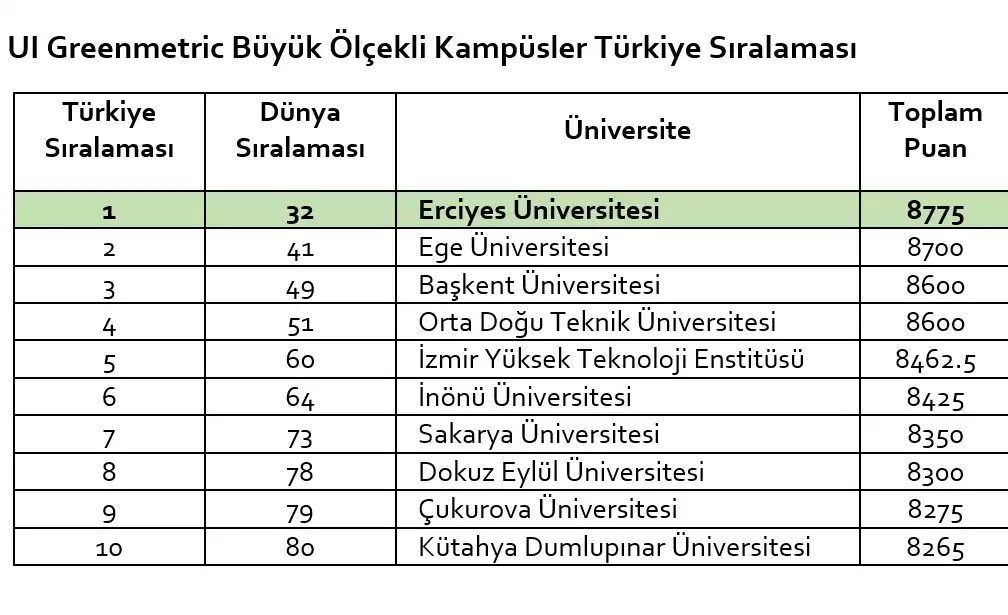 UI Greenmetric Büyük Ölçekli Kampüsler Türkiye Sıralaması

| Türkiye Sıralaması | Dünya Sıralaması | Üniversite | Toplam Puan |
|---|---|---|---|
| 1 | 32 | Erciyes Üniversitesi | 8775 |
| 2 | 41 | Ege Üniversitesi | 8700 |
| 3 | 49 | Başkent Üniversitesi | 8600 |
| 4 | 51 | Orta Doğu Teknik Üniversitesi | 8600 |
| 5 | 60 | İzmir Yüksek Teknoloji Enstitüsü | 8462.5 |
| 6 | 64 | İnönü Üniversitesi | 8425 |
| 7 | 73 | Sakarya Üniversitesi | 8350 |
| 8 | 78 | Dokuz Eylül Üniversitesi | 8300 |
| 9 | 79 | Çukurova Üniversitesi | 8275 |
| 10 | 80 | Kütahya Dumlupınar Üniversitesi | 8265 |